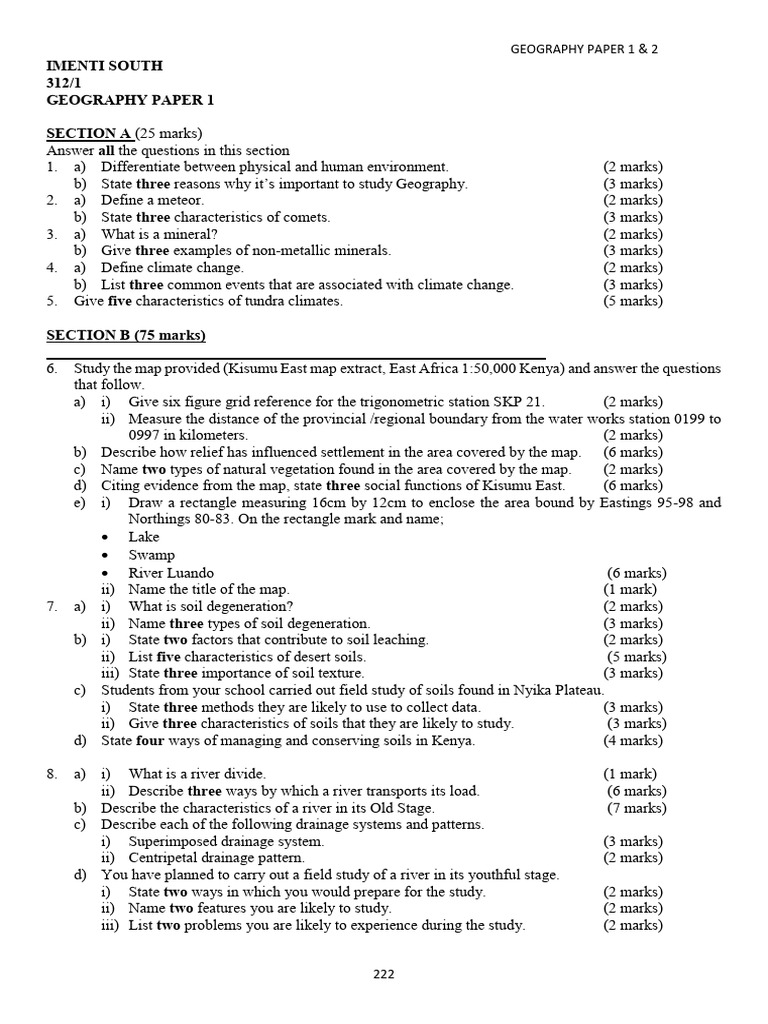 GEOGRAPHY PAPER 1 & 2

IMENTI SOUTH
312/1
GEOGRAPHY PAPER 1

SECTION A (25 marks)
Answer all the questions in this section
1. a) Differentiate between physical and human environment. (2 marks)
b) State three reasons why it's important to study Geography. (3 marks)
2. a) Define a meteor. (2 marks)
b) State three characteristics of comets. (3 marks)
3. a) What is a mineral? (2 marks)
b) Give three examples of non-metallic minerals. (3 marks)
4. a) Define climate change. (2 marks)
b) List three common events that are associated with climate change. (3 marks)
5. Give five characteristics of tundra climates. (5 marks)

SECTION B (75 marks)

6. Study the map provided (Kisumu East map extract, East Africa 1:50,000 Kenya) and answer the questions that follow.
a) i) Give six figure grid reference for the trigonometric station SKP 21. (2 marks)
ii) Measure the distance of the provincial /regional boundary from the water works station 0199 to 0997 in kilometers. (2 marks)
b) Describe how relief has influenced settlement in the area covered by the map. (6 marks)
c) Name two types of natural vegetation found in the area covered by the map. (2 marks)
d) Citing evidence from the map, state three social functions of Kisumu East. (6 marks)
e) i) Draw a rectangle measuring 16cm by 12cm to enclose the area bound by Eastings 95-98 and Northings 80-83. On the rectangle mark and name;
• Lake
• Swamp
• River Luando (6 marks)
ii) Name the title of the map. (1 mark)
7. a) i) What is soil degeneration? (2 marks)
ii) Name three types of soil degeneration. (3 marks)
b) i) State two factors that contribute to soil leaching. (2 marks)
ii) List five characteristics of desert soils. (5 marks)
iii) State three importance of soil texture. (3 marks)
c) Students from your school carried out field study of soils found in Nyika Plateau.
i) State three methods they are likely to use to collect data. (3 marks)
ii) Give three characteristics of soils that they are likely to study. (3 marks)
d) State four ways of managing and conserving soils in Kenya. (4 marks)

8. a) i) What is a river divide. (1 mark)
ii) Describe three ways by which a river transports its load. (6 marks)
b) Describe the characteristics of a river in its Old Stage. (7 marks)
c) Describe each of the following drainage systems and patterns.
i) Superimposed drainage system. (3 marks)
ii) Centripetal drainage pattern. (2 marks)
d) You have planned to carry out a field study of a river in its youthful stage.
i) State two ways in which you would prepare for the study. (2 marks)
ii) Name two features you are likely to study. (2 marks)
iii) List two problems you are likely to experience during the study. (2 marks)

222